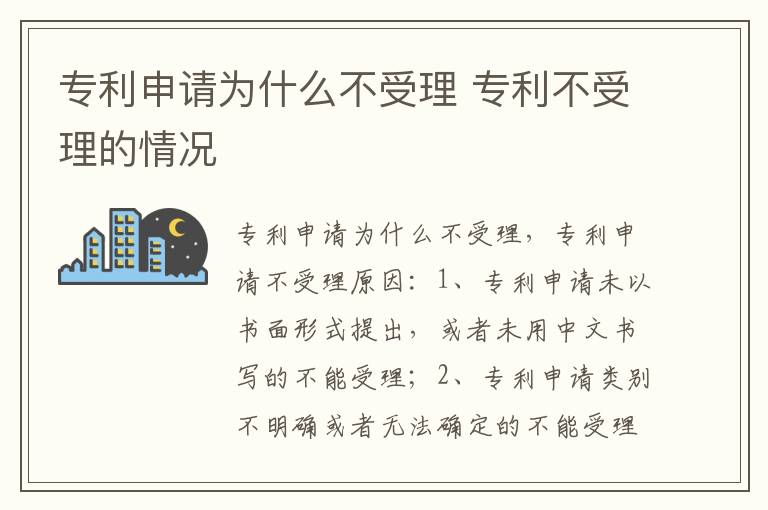 专利申请为什么不受理 专利不受理的情况

专利申请为什么不受理，专利申请不受理原因：1、专利申请未以书面形式提出，或者未用中文书写的不能受理；2、专利申请类别不明确或者无法确定的不能受理